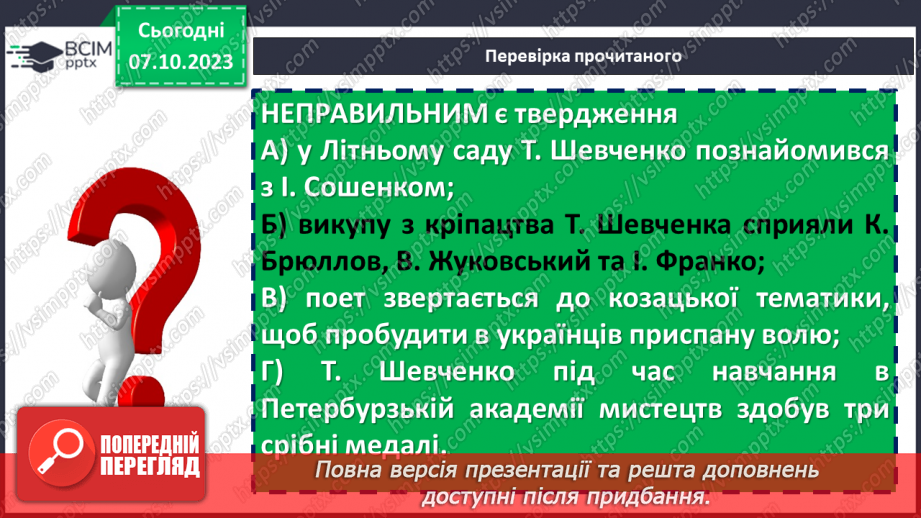 ВСІМ pptx

Сьогодні
07.10.2023

Перевірка прочитаного

НЕПРАВИЛЬНИМ є твердження
А) у Літньому саду Т. Шевченко познайомився з І. Сошенком;
Б) викупу з кріпацтва Т. Шевченка сприяли К. Брюллов, В. Жуковський та І. Франко;
В) поет звертається до козацької тематики, щоб пробудити в українців приспану волю;
Г) Т. Шевченко під час навчання в Петербурзькій академії мистецтв здобув три срібні медалі.

ПОПЕРЕДНІЙ ПЕРЕГЛЯД

Повна версія презентації та решта доповнень доступні після придбання.

https://vsimpptx.com